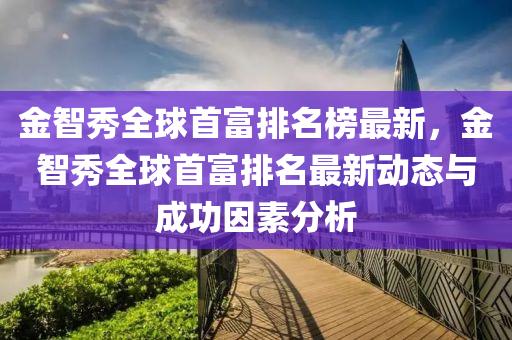 金智秀全球首富排名榜最新，金智秀全球首富排名最新动态与成功因素分析